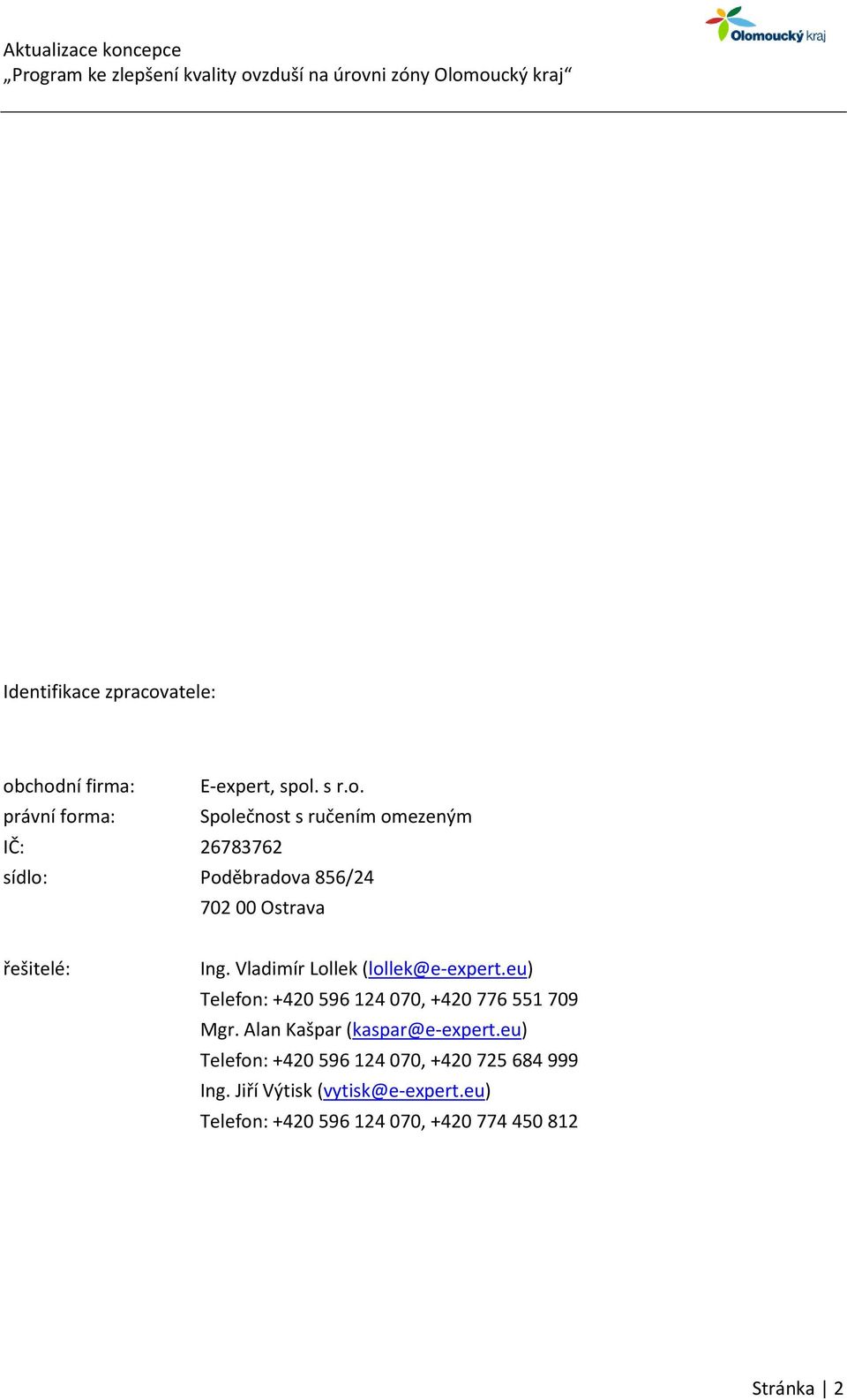 Aktualizace koncepce
„Program ke zlepšení kvality ovzduší na úrovni zóny Olomoucký kraj“

Olomoucký kraj

Identifikace zpracovatele:

obchodní firma: E-expert, spol. s r.o.
právní forma: Společnost s ručením omezeným
IČ: 26783762
sídlo: Poděbradova 856/24
702 00 Ostrava

řešitelé: Ing. Vladimír Lollek (lollek@e-expert.eu)
Telefon: +420 596 124 070, +420 776 551 709
Mgr. Alan Kašpar (kaspar@e-expert.eu)
Telefon: +420 596 124 070, +420 725 684 999
Ing. Jiří Výtisk (vytisk@e-expert.eu)
Telefon: +420 596 124 070, +420 774 450 812

Stránka | 2